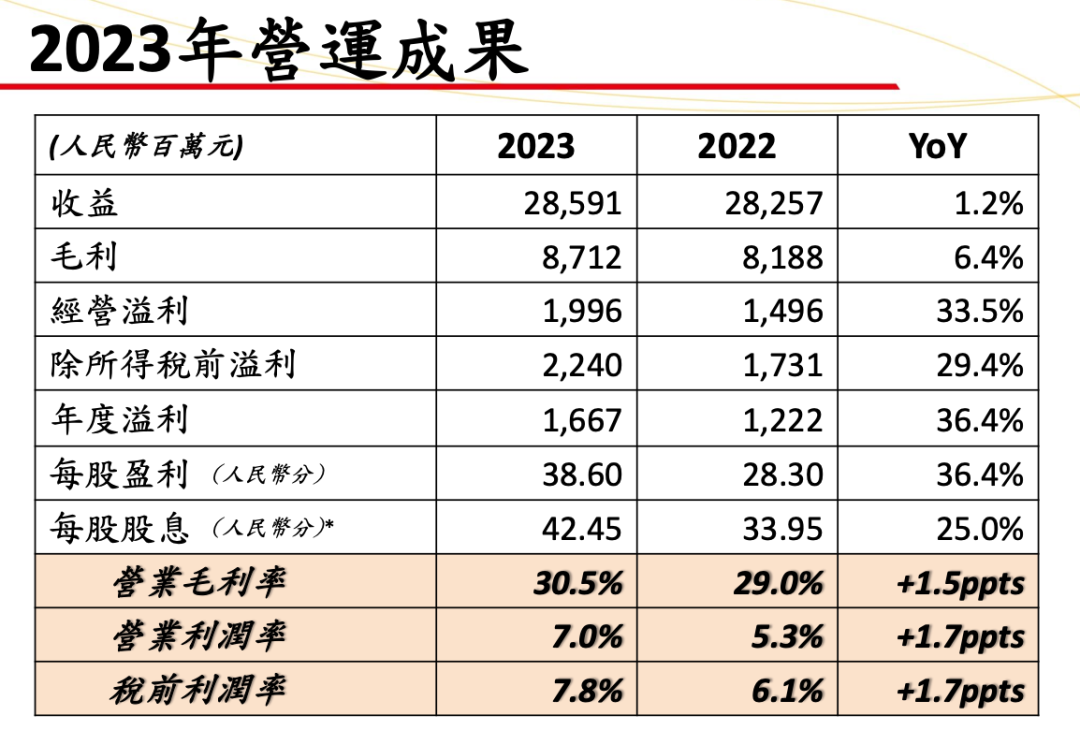 2023年營運成果

| (人民幣百萬元) | 2023 | 2022 | YoY |
|---|---|---|---|
| 收益 | 28,591 | 28,257 | 1.2% |
| 毛利 | 8,712 | 8,188 | 6.4% |
| 經營溢利 | 1,996 | 1,496 | 33.5% |
| 除所得稅前溢利 | 2,240 | 1,731 | 29.4% |
| 年度溢利 | 1,667 | 1,222 | 36.4% |
| 每股盈利 (人民幣分) | 38.60 | 28.30 | 36.4% |
| 每股股息 (人民幣分)* | 42.45 | 33.95 | 25.0% |
| 營業毛利率 | 30.5% | 29.0% | +1.5ppts |
| 營業利潤率 | 7.0% | 5.3% | +1.7ppts |
| 稅前利潤率 | 7.8% | 6.1% | +1.7ppts |